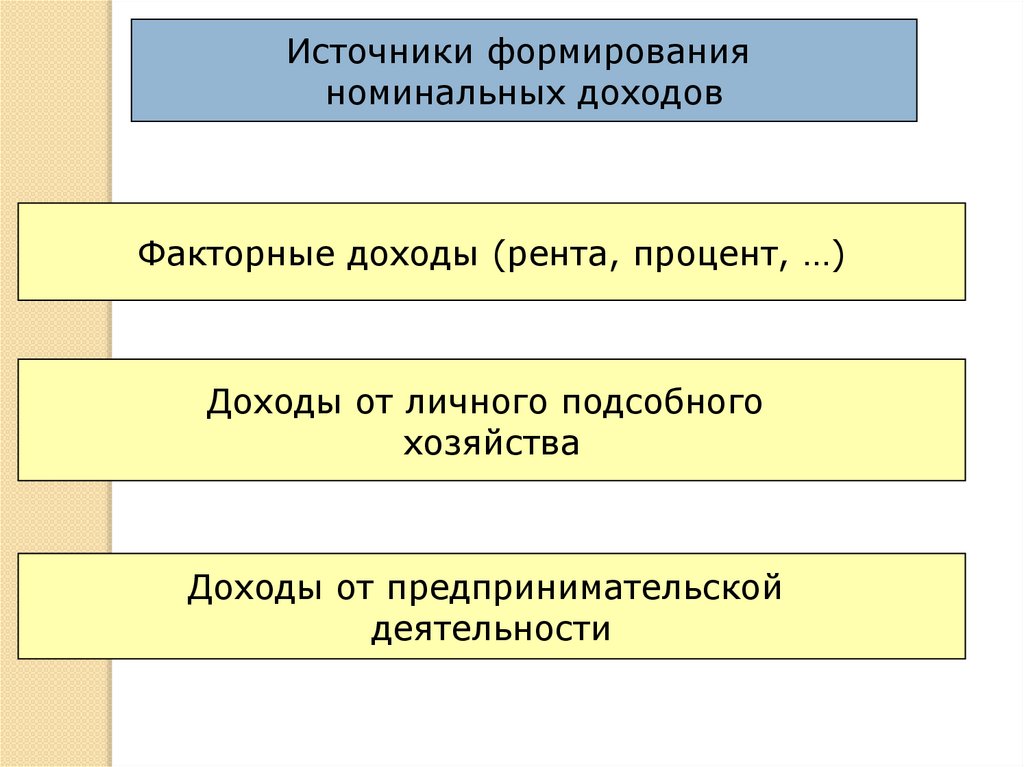 Источники формирования номинальных доходов

Факторные доходы (рента, процент, …)

Доходы от личного подсобного хозяйства

Доходы от предпринимательской деятельности